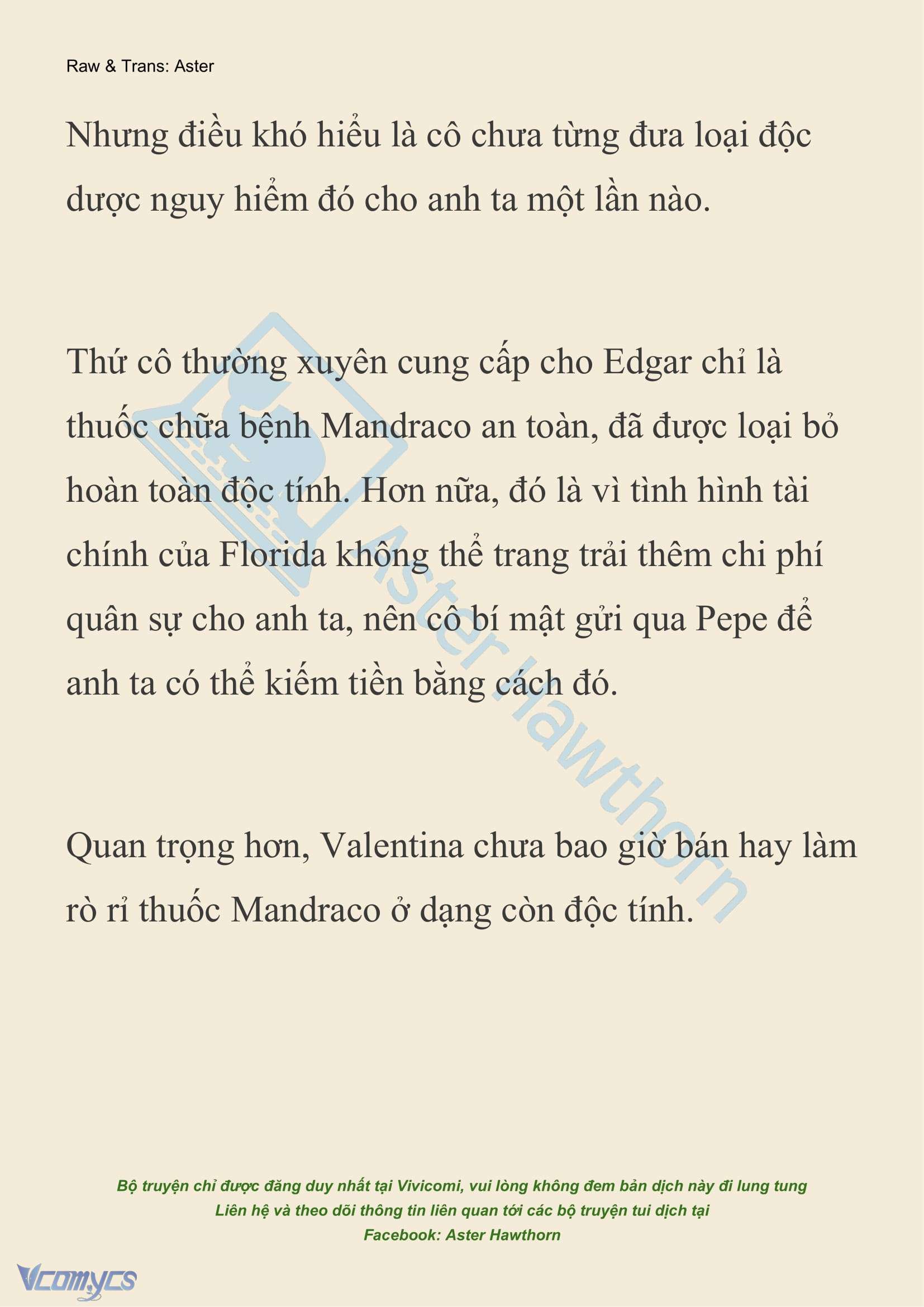 Raw & Trans: Aster

Nhưng điều khó hiểu là cô chưa từng đưa loại độc dược nguy hiểm đó cho anh ta một lần nào.

Thứ cô thường xuyên cung cấp cho Edgar chỉ là thuốc chữa bệnh Mandraco an toàn, đã được loại bỏ hoàn toàn độc tính. Hơn nữa, đó là vì tình hình tài chính của Florida không thể trang trải thêm chi phí quân sự cho anh ta, nên cô bí mật gửi qua Pepe để anh ta có thể kiếm tiền bằng cách đó.

Quan trọng hơn, Valentina chưa bao giờ bán hay làm rò rỉ thuốc Mandraco ở dạng còn độc tính.

Aster Hawthorn

Bộ truyện chỉ được đăng duy nhất tại Vivicomi, vui lòng không đem bản dịch này đi lung tung
Liên hệ và theo dõi thông tin liên quan tới các bộ truyện tui dịch tại
Facebook: Aster Hawthorn

Vcomycs